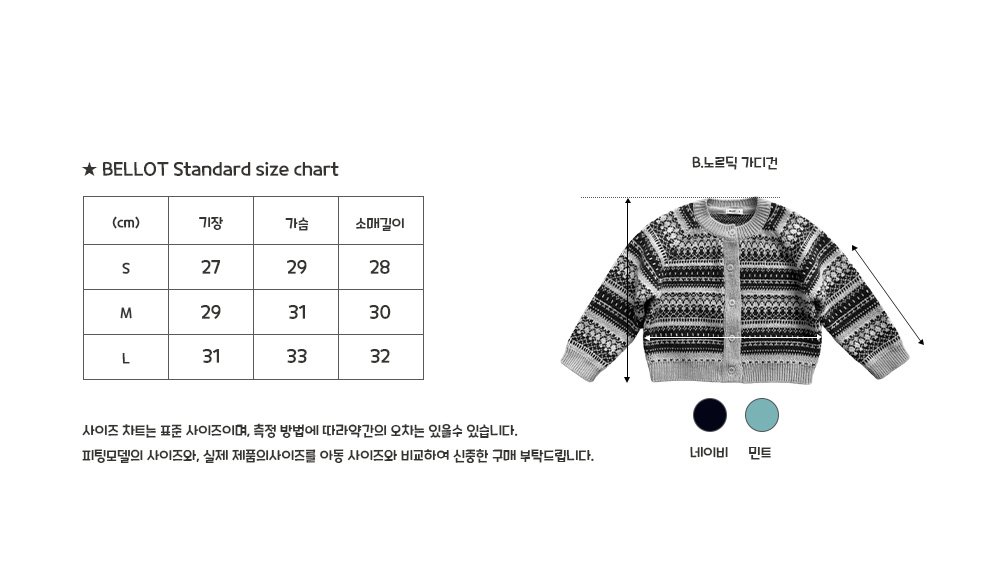 ★ BELLOT Standard size chart

| (cm) | 기장 | 가슴 | 소매길이 |
|---|---|---|---|
| S | 27 | 29 | 28 |
| M | 29 | 31 | 30 |
| L | 31 | 33 | 32 |

사이즈 차트는 표준 사이즈이며, 측정 방법에 따라약간의 오차는 있을수 있습니다.
피팅모델의 사이즈와, 실제 제품의사이즈를 아동 사이즈와 비교하여 신중한 구매 부탁드립니다.

B.노르딕 가디건

네이비 민트